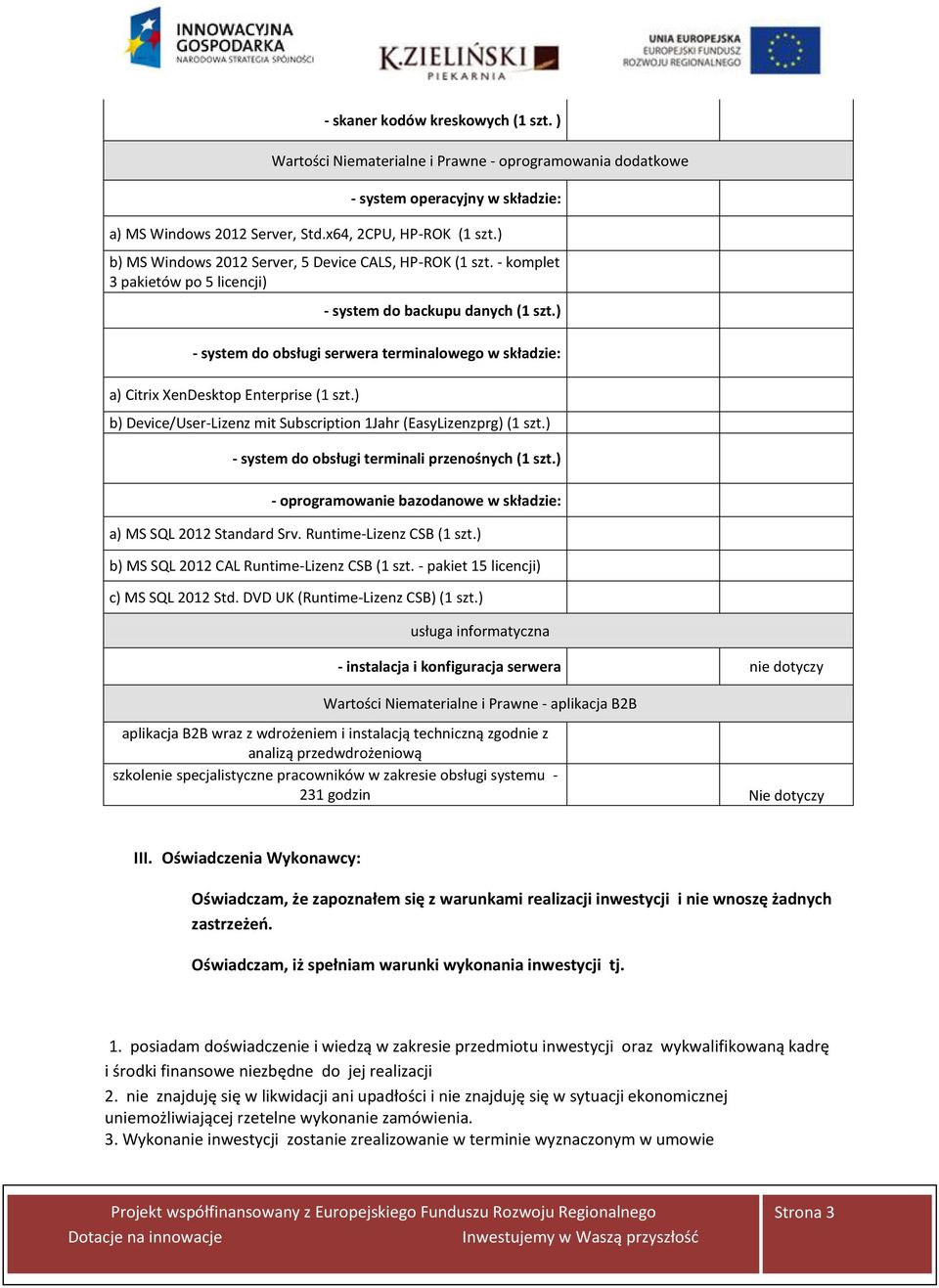 INNOWACYJNA GOSPODARKA
NARODOWA STRATEGIA SPÓJNOŚCI

K.ZIELIŃSKI
PIEKARNIA

UNIA EUROPEJSKA
EUROPEJSKI FUNDUSZ ROZWOJU REGIONALNEGO

| | | |
|---|---|---|
| - skaner kodów kreskowych (1 szt. ) | | |
| Wartości Niematerialne i Prawne - oprogramowania dodatkowe | | |
| - system operacyjny w składzie: | | |
| a) MS Windows 2012 Server, Std.x64, 2CPU, HP-ROK (1 szt.) | | |
| b) MS Windows 2012 Server, 5 Device CALS, HP-ROK (1 szt. - komplet 3 pakietów po 5 licencji) | | |
| - system do backupu danych (1 szt.) | | |
| - system do obsługi serwera terminalowego w składzie: | | |
| a) Citrix XenDesktop Enterprise (1 szt.) | | |
| b) Device/User-Lizenz mit Subscription 1Jahr (EasyLizenzprg) (1 szt.) | | |
| - system do obsługi terminali przenośnych (1 szt.) | | |
| - oprogramowanie bazodanowe w składzie: | | |
| a) MS SQL 2012 Standard Srv. Runtime-Lizenz CSB (1 szt.) | | |
| b) MS SQL 2012 CAL Runtime-Lizenz CSB (1 szt. - pakiet 15 licencji) | | |
| c) MS SQL 2012 Std. DVD UK (Runtime-Lizenz CSB) (1 szt.) | | |
| usługa informatyczna | | |
| - instalacja i konfiguracja serwera | | nie dotyczy |
| Wartości Niematerialne i Prawne - aplikacja B2B | | |
| aplikacja B2B wraz z wdrożeniem i instalacją techniczną zgodnie z analizą przedwdrożeniową | | |
| szkolenie specjalistyczne pracowników w zakresie obsługi systemu - 231 godzin | | Nie dotyczy |

III. Oświadczenia Wykonawcy:

Oświadczam, że zapoznałem się z warunkami realizacji inwestycji i nie wnoszę żadnych zastrzeżeń.

Oświadczam, iż spełniam warunki wykonania inwestycji tj.

1. posiadam doświadczenie i wiedzą w zakresie przedmiotu inwestycji oraz wykwalifikowaną kadrę i środki finansowe niezbędne do jej realizacji
2. nie znajduję się w likwidacji ani upadłości i nie znajduję się w sytuacji ekonomicznej uniemożliwiającej rzetelne wykonanie zamówienia.
3. Wykonanie inwestycji zostanie zrealizowanie w terminie wyznaczonym w umowie

Projekt współfinansowany z Europejskiego Funduszu Rozwoju Regionalnego
Dotacje na innowacje Inwestujemy w Waszą przyszłość
Strona 3